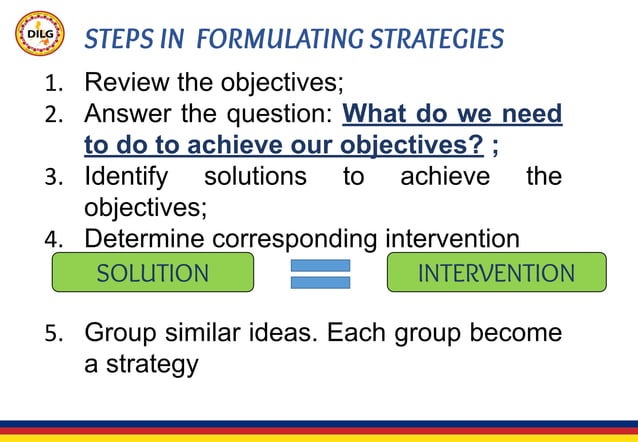 DILG

STEPS IN FORMULATING STRATEGIES

1. Review the objectives;
2. Answer the question: What do we need to do to achieve our objectives? ;
3. Identify solutions to achieve the objectives;
4. Determine corresponding intervention

SOLUTION = INTERVENTION

5. Group similar ideas. Each group become a strategy